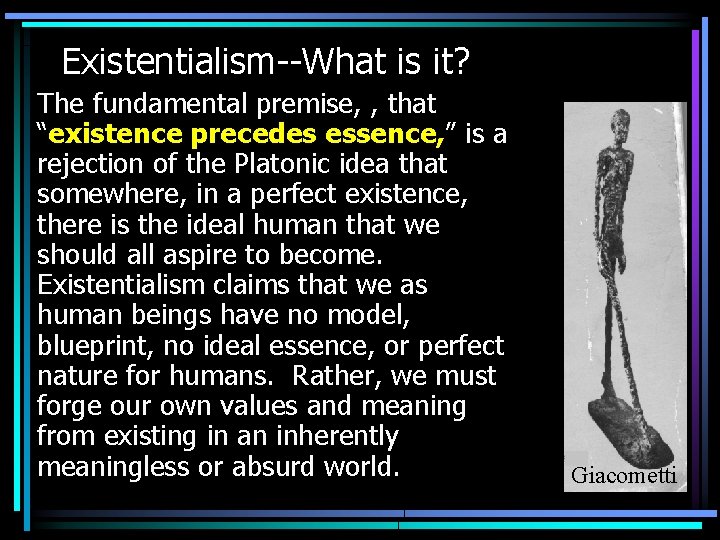 Existentialism--What is it?

The fundamental premise, , that “existence precedes essence,” is a rejection of the Platonic idea that somewhere, in a perfect existence, there is the ideal human that we should all aspire to become. Existentialism claims that we as human beings have no model, blueprint, no ideal essence, or perfect nature for humans. Rather, we must forge our own values and meaning from existing in an inherently meaningless or absurd world.

Giacometti